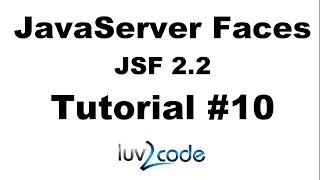 JavaServer Faces
JSF 2.2
Tutorial #10
luv2code